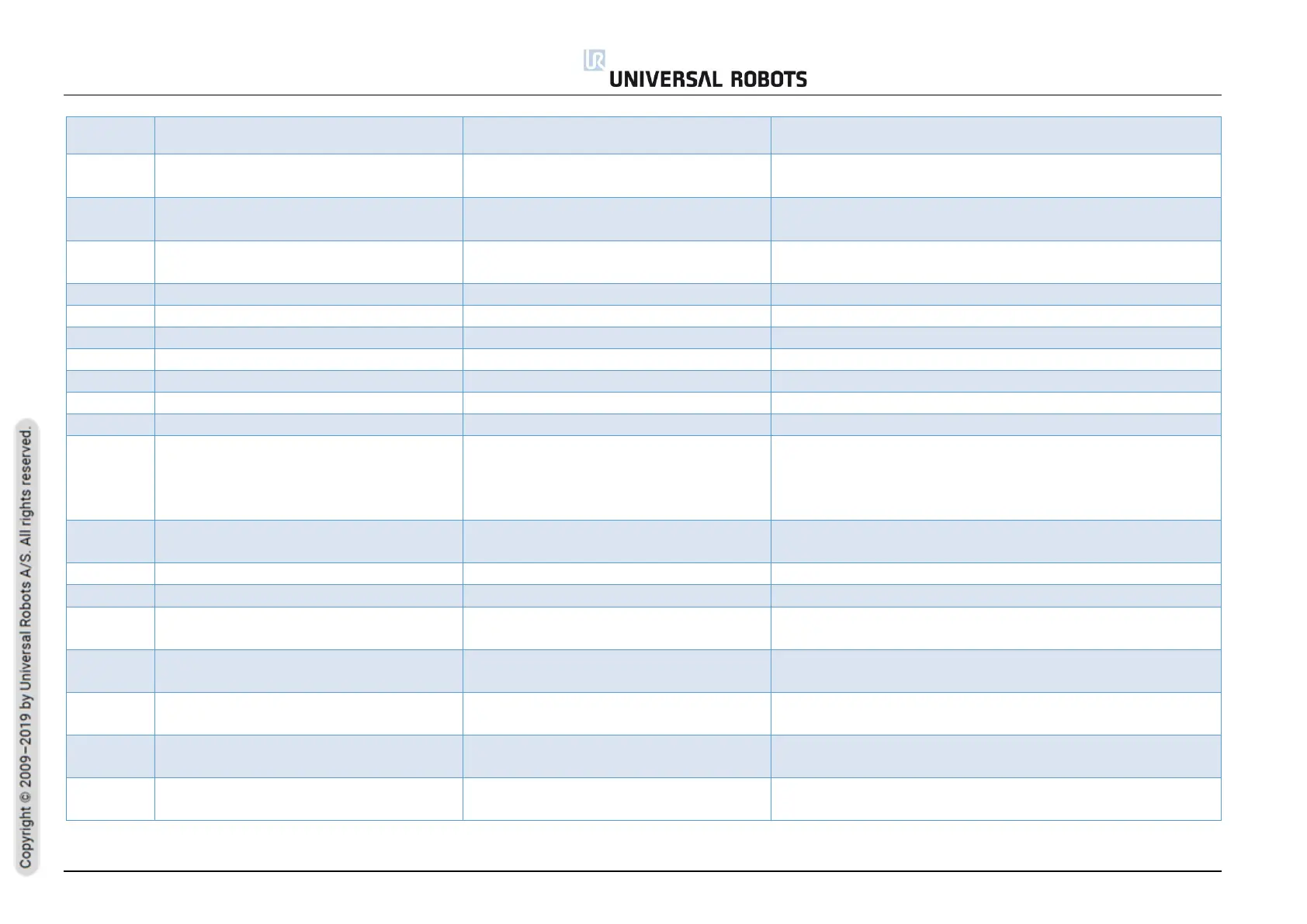 UNIVERSAL ROBOTS

Copyright © 2009–2019 by Universal Robots A/S. All rights reserved.